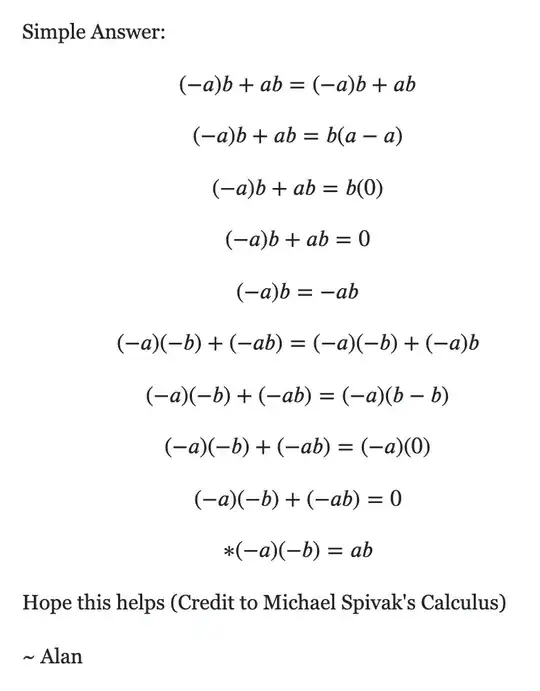 Simple Answer:

$(-a)b + ab = (-a)b + ab$

$(-a)b + ab = b(a - a)$

$(-a)b + ab = b(0)$

$(-a)b + ab = 0$

$(-a)b = -ab$

$(-a)(-b) + (-ab) = (-a)(-b) + (-a)b$

$(-a)(-b) + (-ab) = (-a)(b - b)$

$(-a)(-b) + (-ab) = (-a)(0)$

$(-a)(-b) + (-ab) = 0$

$*(-a)(-b) = ab$

Hope this helps (Credit to Michael Spivak's Calculus)

~ Alan